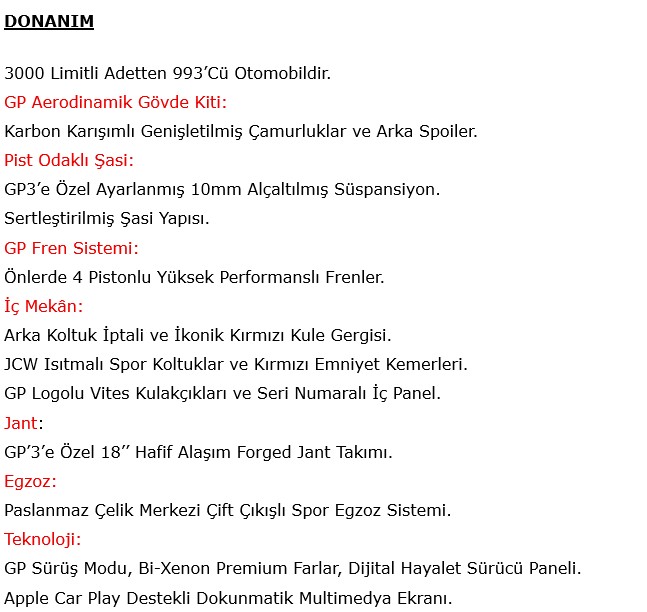 DONANIM

3000 Limitli Adetten 993'Cü Otomobildir.

GP Aerodinamik Gövde Kiti:

Karbon Karışımlı Genişletilmiş Çamurluklar ve Arka Spoiler.

Pist Odaklı Şasi:

GP3'e Özel Ayarlanmış 10mm Alçaltılmış Süspansiyon.

Sertleştirilmiş Şasi Yapısı.

GP Fren Sistemi:

Önlerde 4 Pistonlu Yüksek Performanslı Frenler.

İç Mekân:

Arka Koltuk İptali ve İkonik Kırmızı Kule Gergisi.

JCW Isıtmalı Spor Koltuklar ve Kırmızı Emniyet Kemerleri.

GP Logolu Vites Kulakçıkları ve Seri Numaralı İç Panel.

Jant:

GP'3'e Özel 18'' Hafif Alaşım Forged Jant Takımı.

Egzoz:

Paslanmaz Çelik Merkezi Çift Çıkışlı Spor Egzoz Sistemi.

Teknoloji:

GP Sürüş Modu, Bi-Xenon Premium Farlar, Dijital Hayalet Sürücü Paneli.

Apple Car Play Destekli Dokunmatik Multimedya Ekranı.